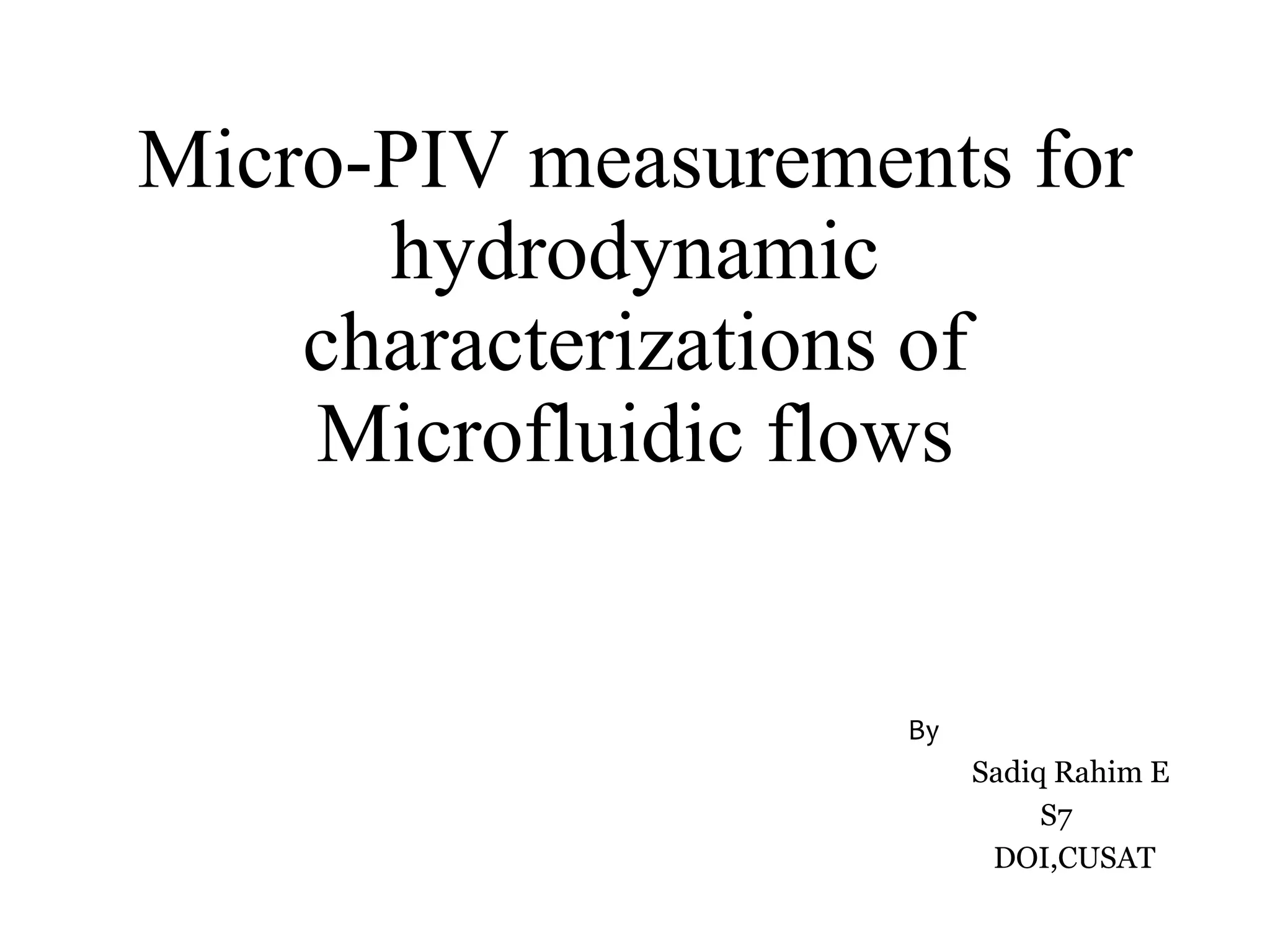 Micro-PIV measurements for hydrodynamic characterizations of Microfluidic flows

By

Sadiq Rahim E

S7

DOI,CUSAT